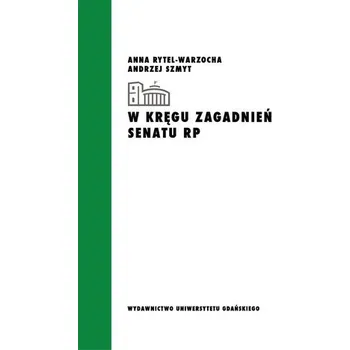 ANNA RYTEL-WARZOCHA
ANDRZEJ SZMYT

W KRĘGU ZAGADNIEŃ SENATU RP

WYDAWNICTWO UNIWERSYTETU GDAŃSKIEGO